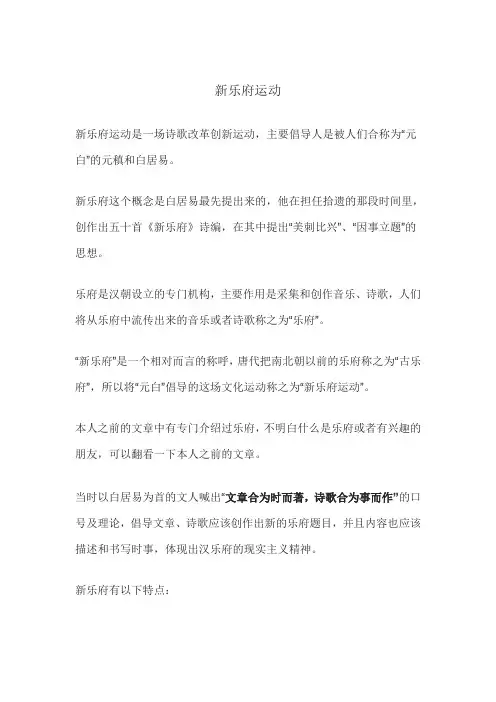 新乐府运动

新乐府运动是一场诗歌改革创新运动，主要倡导人是被人们合称为"元白"的元稹和白居易。

新乐府这个概念是白居易最先提出来的，他在担任拾遗的那段时间里，创作出五十首《新乐府》诗编，在其中提出"美刺比兴"、"因事立题"的思想。

乐府是汉朝设立的专门机构，主要作用是采集和创作音乐、诗歌，人们将从乐府中流传出来的音乐或者诗歌称之为"乐府"。

"新乐府"是一个相对而言的称呼，唐代把南北朝以前的乐府称之为"古乐府"，所以将"元白"倡导的这场文化运动称之为"新乐府运动"。

本人之前的文章中有专门介绍过乐府，不明白什么是乐府或者有兴趣的朋友，可以翻看一下本人之前的文章。

当时以白居易为首的文人喊出"文章合为时而著，诗歌合为事而作"的口号及理论，倡导文章、诗歌应该创作出新的乐府题目，并且内容也应该描述和书写时事，体现出汉乐府的现实主义精神。

新乐府有以下特点：